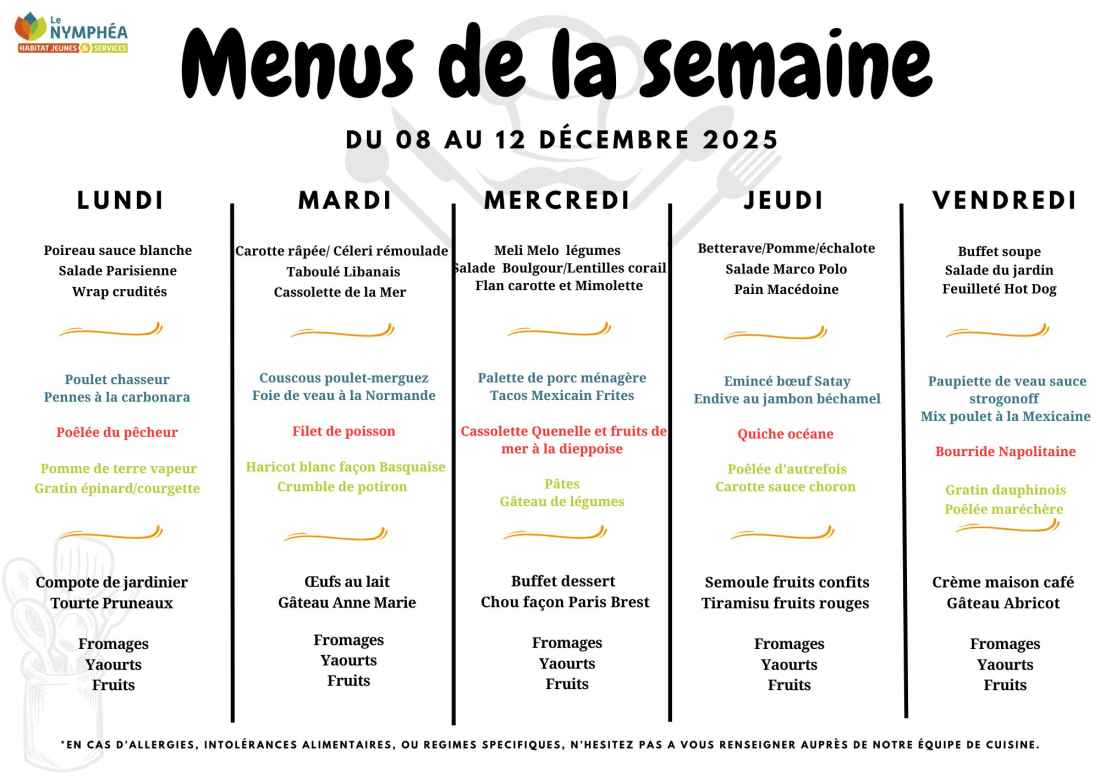 Le NYMPHÉA
HABITAT JEUNES & SERVICES

Menus de la semaine

DU 08 AU 12 DÉCEMBRE 2025

LUNDI

Poireau sauce blanche
Salade Parisienne
Wrap crudités

Poulet chasseur
Pennes à la carbonara

Poêlée du pêcheur

Pomme de terre vapeur
Gratin épinard/courgette

Compote de jardinier
Tourte Pruneaux

Fromages
Yaourts
Fruits

MARDI

Carotte râpée/ Céleri rémoulade
Taboulé Libanais
Cassolette de la Mer

Couscous poulet-merguez
Foie de veau à la Normande

Filet de poisson

Haricot blanc façon Basquaise
Crumble de potiron

Œufs au lait
Gâteau Anne Marie

Fromages
Yaourts
Fruits

MERCREDI

Meli Melo légumes
Salade Boulgour/Lentilles corail
Flan carotte et Mimolette

Palette de porc ménagère
Tacos Mexicain Frites

Cassolette Quenelle et fruits de mer à la dieppoise

Pâtes
Gâteau de légumes

Buffet dessert
Chou façon Paris Brest

Fromages
Yaourts
Fruits

JEUDI

Betterave/Pomme/échalote
Salade Marco Polo
Pain Macédoine

Emincé bœuf Satay
Endive au jambon béchamel

Quiche océane

Poêlée d'autrefois
Carotte sauce choron

Semoule fruits confits
Tiramisu fruits rouges

Fromages
Yaourts
Fruits

VENDREDI

Buffet soupe
Salade du jardin
Feuilleté Hot Dog

Paupiette de veau sauce strogonoff
Mix poulet à la Mexicaine

Bourride Napolitaine

Gratin dauphinois
Poêlée maréchère

Crème maison café
Gâteau Abricot

Fromages
Yaourts
Fruits

*EN CAS D'ALLERGIES, INTOLÉRANCES ALIMENTAIRES, OU REGIMES SPECIFIQUES, N'HESITEZ PAS A VOUS RENSEIGNER AUPRÈS DE NOTRE ÉQUIPE DE CUISINE.